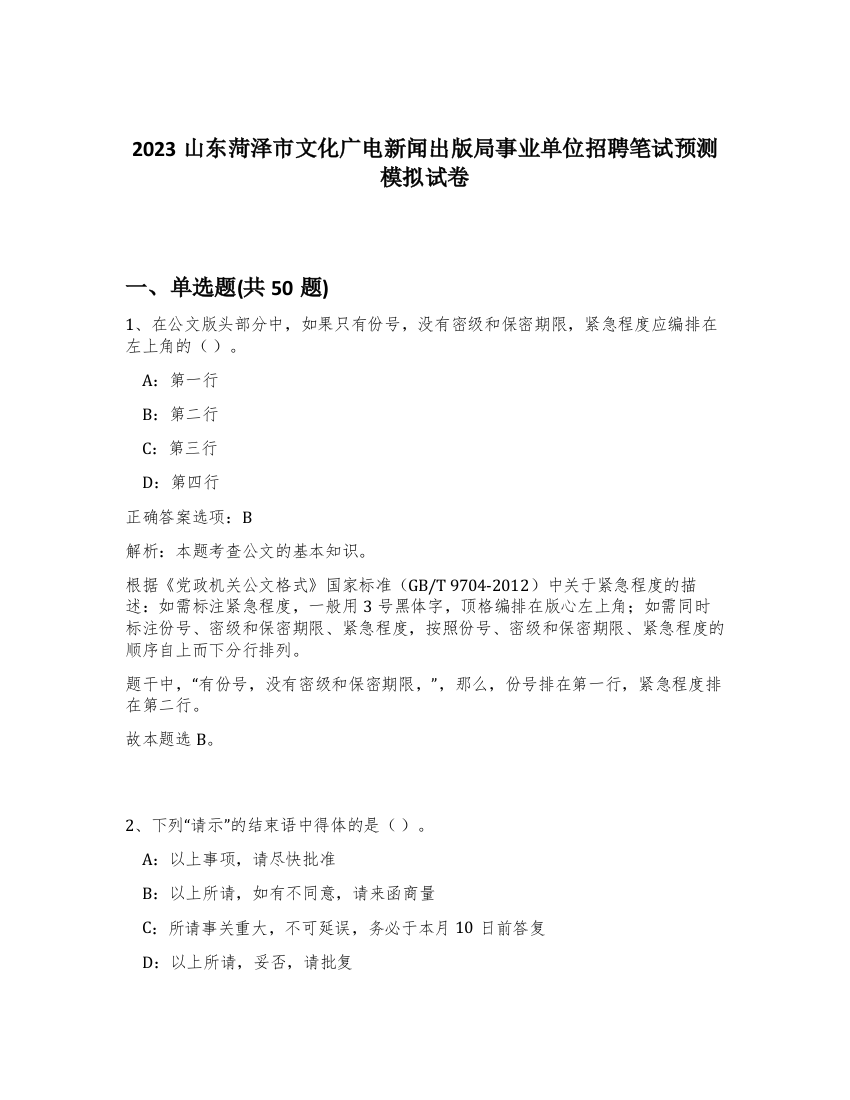 2023 山东菏泽市文化广电新闻出版局事业单位招聘笔试预测模拟试卷

一、单选题(共 50 题)

1、在公文版头部分中，如果只有份号，没有密级和保密期限，紧急程度应编排在左上角的（ ）。

A：第一行

B：第二行

C：第三行

D：第四行

正确答案选项：B

解析：本题考查公文的基本知识。

根据《党政机关公文格式》国家标准（GB/T 9704-2012）中关于紧急程度的描述：如需标注紧急程度，一般用 3 号黑体字，顶格编排在版心左上角；如需同时标注份号、密级和保密期限、紧急程度，按照份号、密级和保密期限、紧急程度的顺序自上而下分行排列。

题干中，“有份号，没有密级和保密期限，”，那么，份号排在第一行，紧急程度排在第二行。

故本题选 B。

2、下列“请示”的结束语中得体的是（ ）。

A：以上事项，请尽快批准

B：以上所请，如有不同意，请来函商量

C：所请事关重大，不可延误，务必于本月 10 日前答复

D：以上所请，妥否，请批复